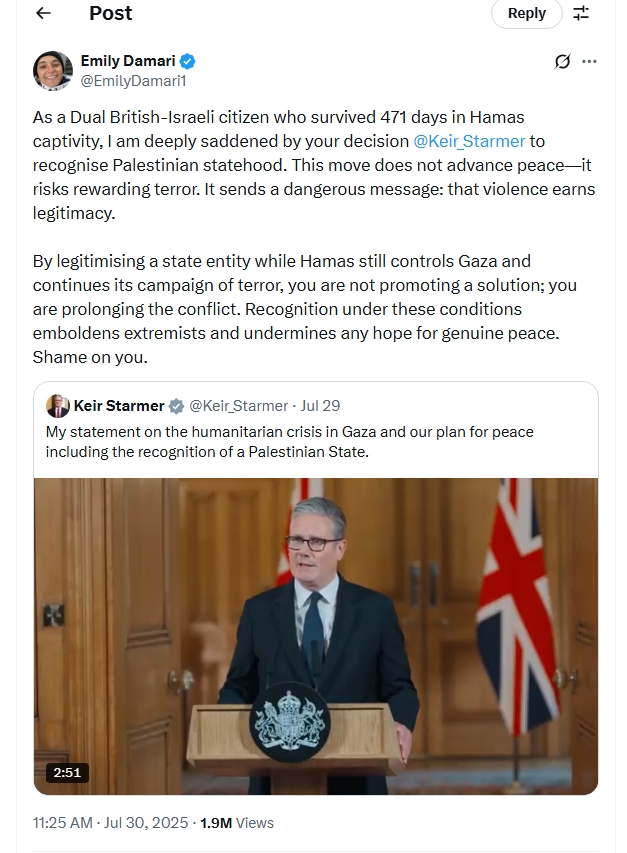 Post

Reply

Emily Damari
@EmilyDamari1

As a Dual British-Israeli citizen who survived 471 days in Hamas captivity, I am deeply saddened by your decision @Keir_Starmer to recognise Palestinian statehood. This move does not advance peace—it risks rewarding terror. It sends a dangerous message: that violence earns legitimacy.

By legitimising a state entity while Hamas still controls Gaza and continues its campaign of terror, you are not promoting a solution; you are prolonging the conflict. Recognition under these conditions emboldens extremists and undermines any hope for genuine peace. Shame on you.

Keir Starmer @Keir_Starmer · Jul 29
My statement on the humanitarian crisis in Gaza and our plan for peace including the recognition of a Palestinian State.

2:51

11:25 AM · Jul 30, 2025 · 1.9M Views